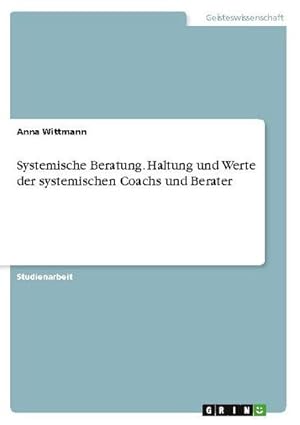 Geisteswissenschaft

Anna Wittmann

Systemische Beratung. Haltung und Werte der systemischen Coachs und Berater

Studienarbeit

GRIN